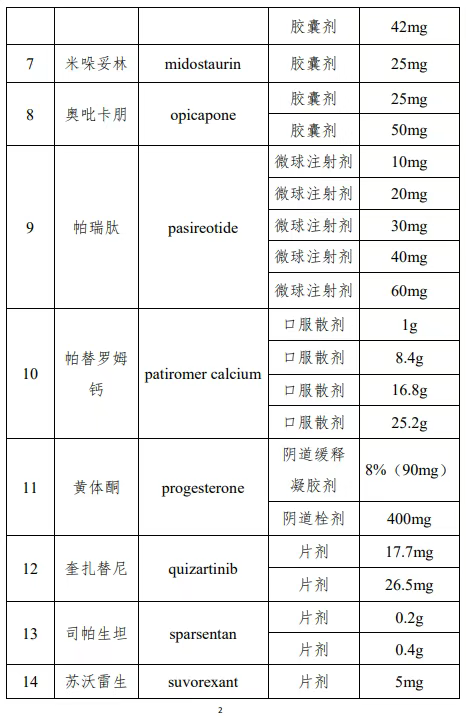 |  |  |  | 胶囊剂 | 42mg |
|---|---|---|---|---|
| 7 | 米哚妥林 | midostaurin | 胶囊剂 | 25mg |
| 8 | 奥吡卡朋 | opicapone | 胶囊剂 | 25mg |
|  |  |  | 胶囊剂 | 50mg |
| 9 | 帕瑞肽 | pasireotide | 微球注射剂 | 10mg |
|  |  |  | 微球注射剂 | 20mg |
|  |  |  | 微球注射剂 | 30mg |
|  |  |  | 微球注射剂 | 40mg |
|  |  |  | 微球注射剂 | 60mg |
| 10 | 帕替罗姆钙 | patiromer calcium | 口服散剂 | 1g |
|  |  |  | 口服散剂 | 8.4g |
|  |  |  | 口服散剂 | 16.8g |
|  |  |  | 口服散剂 | 25.2g |
| 11 | 黄体酮 | progesterone | 阴道缓释凝胶剂 | 8%（90mg） |
|  |  |  | 阴道栓剂 | 400mg |
| 12 | 奎扎替尼 | quizartinib | 片剂 | 17.7mg |
|  |  |  | 片剂 | 26.5mg |
| 13 | 司帕生坦 | sparsentan | 片剂 | 0.2g |
|  |  |  | 片剂 | 0.4g |
| 14 | 苏沃雷生 | suvorexant | 片剂 | 5mg |

2